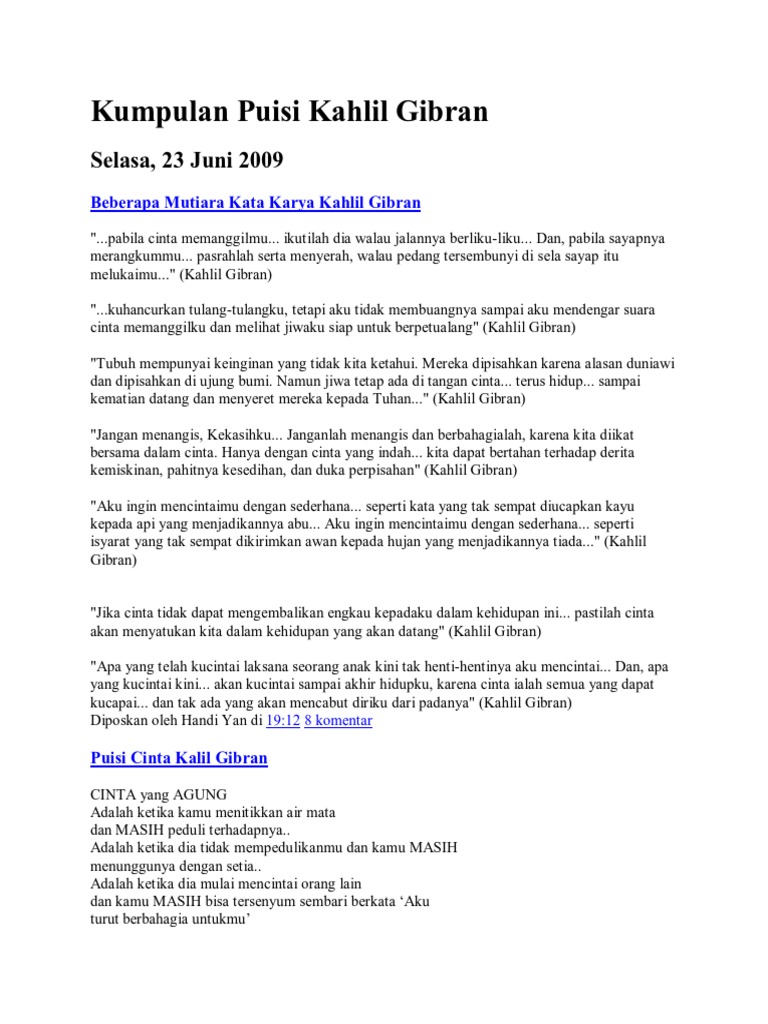 Kumpulan Puisi Kahlil Gibran

Selasa, 23 Juni 2009

Beberapa Mutiara Kata Karya Kahlil Gibran

"...pabila cinta memanggilmu... ikutilah dia walau jalannya berliku-liku... Dan, pabila sayapnya merangkummu... pasrahlah serta menyerah, walau pedang tersembunyi di sela sayap itu melukaimu..." (Kahlil Gibran)

"...kuhancurkan tulang-tulangku, tetapi aku tidak membuangnya sampai aku mendengar suara cinta memanggilku dan melihat jiwaku siap untuk berpetualang" (Kahlil Gibran)

"Tubuh mempunyai keinginan yang tidak kita ketahui. Mereka dipisahkan karena alasan duniawi dan dipisahkan di ujung bumi. Namun jiwa tetap ada di tangan cinta... terus hidup... sampai kematian datang dan menyeret mereka kepada Tuhan..." (Kahlil Gibran)

"Jangan menangis, Kekasihku... Janganlah menangis dan berbahagialah, karena kita diikat bersama dalam cinta. Hanya dengan cinta yang indah... kita dapat bertahan terhadap derita kemiskinan, pahitnya kesedihan, dan duka perpisahan" (Kahlil Gibran)

"Aku ingin mencintaimu dengan sederhana... seperti kata yang tak sempat diucapkan kayu kepada api yang menjadikannya abu... Aku ingin mencintaimu dengan sederhana... seperti isyarat yang tak sempat dikirimkan awan kepada hujan yang menjadikannya tiada..." (Kahlil Gibran)

"Jika cinta tidak dapat mengembalikan engkau kepadaku dalam kehidupan ini... pastilah cinta akan menyatukan kita dalam kehidupan yang akan datang" (Kahlil Gibran)

"Apa yang telah kucintai laksana seorang anak kini tak henti-hentinya aku mencintai... Dan, apa yang kucintai kini... akan kucintai sampai akhir hidupku, karena cinta ialah semua yang dapat kucapai... dan tak ada yang akan mencabut diriku dari padanya" (Kahlil Gibran)
Diposkan oleh Handi Yan di 19:12 8 komentar

Puisi Cinta Kalil Gibran

CINTA yang AGUNG
Adalah ketika kamu menitikkan air mata
dan MASIH peduli terhadapnya..
Adalah ketika dia tidak mempedulikanmu dan kamu MASIH menunggunya dengan setia..
Adalah ketika dia mulai mencintai orang lain
dan kamu MASIH bisa tersenyum sembari berkata ‘Aku turut berbahagia untukmu’